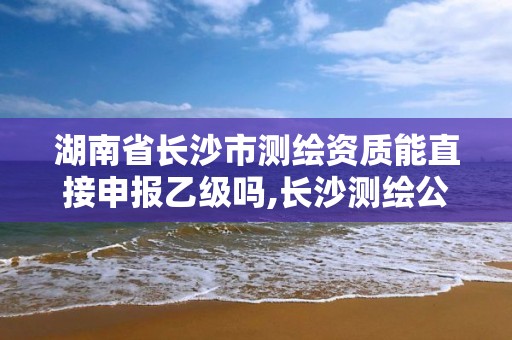 湖南省长沙市测绘资质能直接申报乙级吗,长沙测绘公